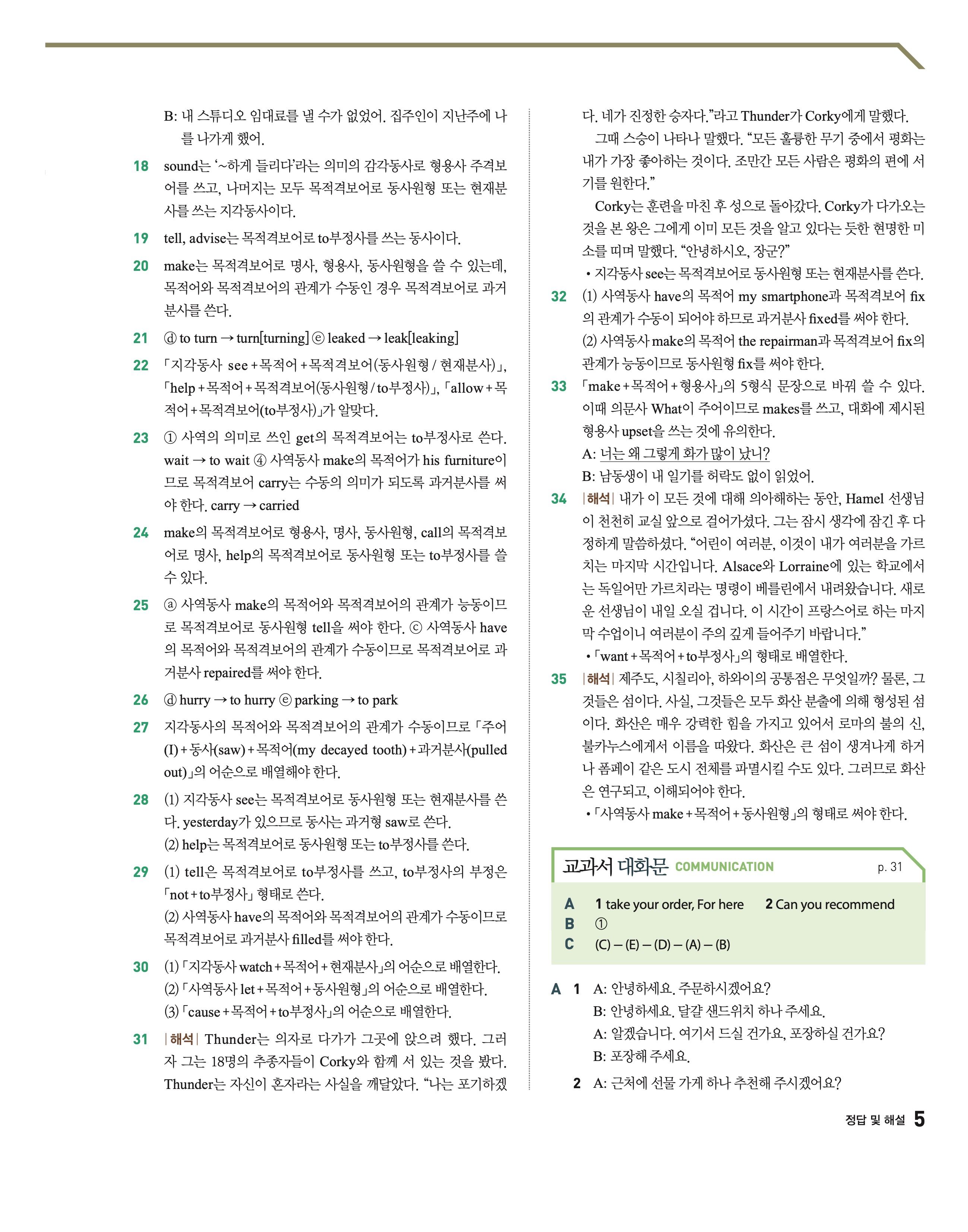 B: 내 스튜디오 임대료를 낼 수가 없었어. 집주인이 지난주에 나를 나가게 했어.

18 sound는 '~하게 들리다'라는 의미의 감각동사로 형용사 주격보어를 쓰고, 나머지는 모두 목적격보어로 동사원형 또는 현재분사를 쓰는 지각동사이다.

19 tell, advise는 목적격보어로 to부정사를 쓰는 동사이다.

20 make는 목적격보어로 명사, 형용사, 동사원형을 쓸 수 있는데, 목적어와 목적격보어의 관계가 수동인 경우 목적격보어로 과거분사를 쓴다.

21 ⓓ to turn → turn[turning] ⓔ leaked → leak[leaking]

22 「지각동사 see + 목적어 + 목적격보어(동사원형 / 현재분사)」, 「help + 목적어 + 목적격보어(동사원형 / to부정사)」, 「allow + 목적어 + 목적격보어(to부정사)」가 알맞다.

23 ① 사역의 의미로 쓰인 get의 목적격보어는 to부정사로 쓴다. wait → to wait ④ 사역동사 make의 목적어가 his furniture이므로 목적격보어 carry는 수동의 의미가 되도록 과거분사를 써야 한다. carry → carried

24 make의 목적격보어로 형용사, 명사, 동사원형, call의 목적격보어로 명사, help의 목적격보어로 동사원형 또는 to부정사를 쓸 수 있다.

25 ⓐ 사역동사 make의 목적어와 목적격보어의 관계가 능동이므로 목적격보어로 동사원형 tell을 써야 한다. ⓒ 사역동사 have의 목적어와 목적격보어의 관계가 수동이므로 목적격보어로 과거분사 repaired를 써야 한다.

26 ⓓ hurry → to hurry ⓔ parking → to park

27 지각동사의 목적어와 목적격보어의 관계가 수동이므로 「주어(I) + 동사(saw) + 목적어(my decayed tooth) + 과거분사(pulled out)」의 어순으로 배열해야 한다.

28 (1) 지각동사 see는 목적격보어로 동사원형 또는 현재분사를 쓴다. yesterday가 있으므로 동사는 과거형 saw로 쓴다.
(2) help는 목적격보어로 동사원형 또는 to부정사를 쓴다.

29 (1) tell은 목적격보어로 to부정사를 쓰고, to부정사의 부정은 「not + to부정사」 형태로 쓴다.
(2) 사역동사 have의 목적어와 목적격보어의 관계가 수동이므로 목적격보어로 과거분사 filled를 써야 한다.

30 (1) 「지각동사 watch + 목적어 + 현재분사」의 어순으로 배열한다.
(2) 「사역동사 let + 목적어 + 동사원형」의 어순으로 배열한다.
(3) 「cause + 목적어 + to부정사」의 어순으로 배열한다.

31 |해석| Thunder는 의자로 다가가 그곳에 앉으려 했다. 그러자 그는 18명의 추종자들이 Corky와 함께 서 있는 것을 봤다. Thunder는 자신이 혼자라는 사실을 깨달았다. "나는 포기하겠다. 네가 진정한 승자다."라고 Thunder가 Corky에게 말했다.
그때 스승이 나타나 말했다. "모든 훌륭한 무기 중에서 평화는 내가 가장 좋아하는 것이다. 조만간 모든 사람은 평화의 편에 서기를 원한다."
Corky는 훈련을 마친 후 성으로 돌아갔다. Corky가 다가오는 것을 본 왕은 그에게 이미 모든 것을 알고 있다는 듯한 현명한 미소를 띠며 말했다. "안녕하시오, 장군?"
• 지각동사 see는 목적격보어로 동사원형 또는 현재분사를 쓴다.

32 (1) 사역동사 have의 목적어 my smartphone과 목적격보어 fix의 관계가 수동이 되어야 하므로 과거분사 fixed를 써야 한다.
(2) 사역동사 make의 목적어 the repairman과 목적격보어 fix의 관계가 능동이므로 동사원형 fix를 써야 한다.

33 「make + 목적어 + 형용사」의 5형식 문장으로 바꿔 쓸 수 있다. 이때 의문사 What이 주어이므로 makes를 쓰고, 대화에 제시된 형용사 upset을 쓰는 것에 유의한다.
A: 너는 왜 그렇게 화가 많이 났니?
B: 남동생이 내 일기를 허락도 없이 읽었어.

34 |해석| 내가 이 모든 것에 대해 의아해하는 동안, Hamel 선생님이 천천히 교실 앞으로 걸어가셨다. 그는 잠시 생각에 잠긴 후 다정하게 말씀하셨다. "어린이 여러분, 이것이 내가 여러분을 가르치는 마지막 시간입니다. Alsace와 Lorraine에 있는 학교에서는 독일어만 가르치라는 명령이 베를린에서 내려왔습니다. 새로운 선생님이 내일 오실 겁니다. 이 시간이 프랑스어로 하는 마지막 수업이니 여러분이 주의 깊게 들어주기 바랍니다."
• 「want + 목적어 + to부정사」의 형태로 배열한다.

35 |해석| 제주도, 시칠리아, 하와이의 공통점은 무엇일까? 물론, 그것들은 섬이다. 사실, 그것들은 모두 화산 분출에 의해 형성된 섬이다. 화산은 매우 강력한 힘을 가지고 있어서 로마의 불의 신, 불카누스에게서 이름을 따왔다. 화산은 큰 섬이 생겨나게 하거나 폼페이 같은 도시 전체를 파멸시킬 수도 있다. 그러므로 화산은 연구되고, 이해되어야 한다.
• 「사역동사 make + 목적어 + 동사원형」의 형태로 써야 한다.

교과서 대화문 COMMUNICATION p. 31

A 1 take your order, For here 2 Can you recommend
B ①
C (C) – (E) – (D) – (A) – (B)

A 1 A: 안녕하세요. 주문하시겠어요?
B: 안녕하세요. 달걀 샌드위치 하나 주세요.
A: 알겠습니다. 여기서 드실 건가요, 포장하실 건가요?
B: 포장해 주세요.
2 A: 근처에 선물 가게 하나 추천해 주시겠어요?

정답 및 해설 5